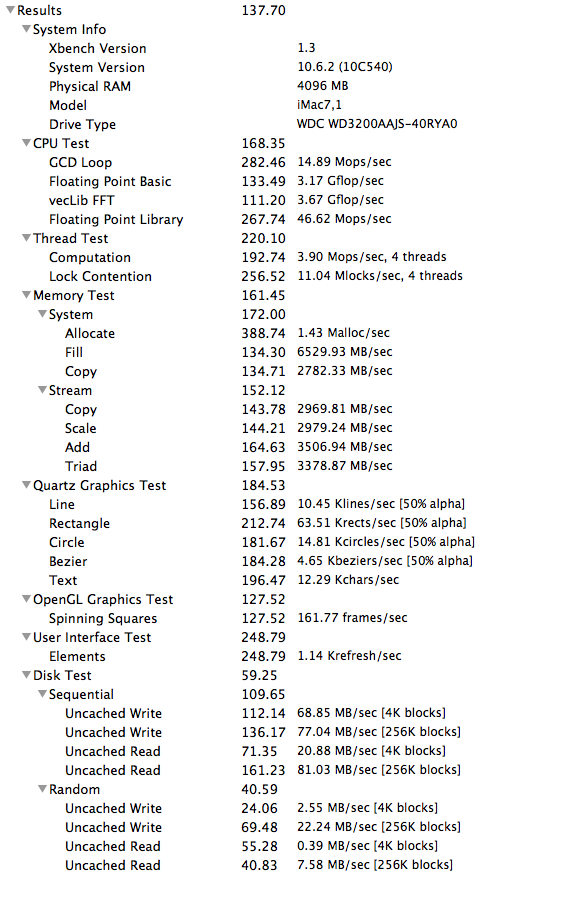 | | | |
|---|---|---|
| Results | 137.70 | |
| System Info | | |
| Xbench Version | | 1.3 |
| System Version | | 10.6.2 (10C540) |
| Physical RAM | | 4096 MB |
| Model | | iMac7,1 |
| Drive Type | | WDC WD3200AAJS-40RYA0 |
| CPU Test | 168.35 | |
| GCD Loop | 282.46 | 14.89 Mops/sec |
| Floating Point Basic | 133.49 | 3.17 Gflop/sec |
| vecLib FFT | 111.20 | 3.67 Gflop/sec |
| Floating Point Library | 267.74 | 46.62 Mops/sec |
| Thread Test | 220.10 | |
| Computation | 192.74 | 3.90 Mops/sec, 4 threads |
| Lock Contention | 256.52 | 11.04 Mlocks/sec, 4 threads |
| Memory Test | 161.45 | |
| System | 172.00 | |
| Allocate | 388.74 | 1.43 Malloc/sec |
| Fill | 134.30 | 6529.93 MB/sec |
| Copy | 134.71 | 2782.33 MB/sec |
| Stream | 152.12 | |
| Copy | 143.78 | 2969.81 MB/sec |
| Scale | 144.21 | 2979.24 MB/sec |
| Add | 164.63 | 3506.94 MB/sec |
| Triad | 157.95 | 3378.87 MB/sec |
| Quartz Graphics Test | 184.53 | |
| Line | 156.89 | 10.45 Klines/sec [50% alpha] |
| Rectangle | 212.74 | 63.51 Krects/sec [50% alpha] |
| Circle | 181.67 | 14.81 Kcircles/sec [50% alpha] |
| Bezier | 184.28 | 4.65 Kbeziers/sec [50% alpha] |
| Text | 196.47 | 12.29 Kchars/sec |
| OpenGL Graphics Test | 127.52 | |
| Spinning Squares | 127.52 | 161.77 frames/sec |
| User Interface Test | 248.79 | |
| Elements | 248.79 | 1.14 Krefresh/sec |
| Disk Test | 59.25 | |
| Sequential | 109.65 | |
| Uncached Write | 112.14 | 68.85 MB/sec [4K blocks] |
| Uncached Write | 136.17 | 77.04 MB/sec [256K blocks] |
| Uncached Read | 71.35 | 20.88 MB/sec [4K blocks] |
| Uncached Read | 161.23 | 81.03 MB/sec [256K blocks] |
| Random | 40.59 | |
| Uncached Write | 24.06 | 2.55 MB/sec [4K blocks] |
| Uncached Write | 69.48 | 22.24 MB/sec [256K blocks] |
| Uncached Read | 55.28 | 0.39 MB/sec [4K blocks] |
| Uncached Read | 40.83 | 7.58 MB/sec [256K blocks] |